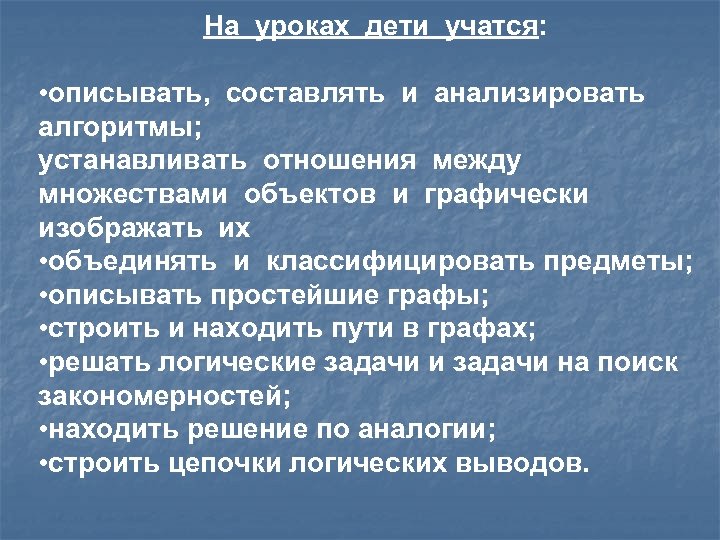 На уроках дети учатся:

•описывать, составлять и анализировать алгоритмы;
устанавливать отношения между множествами объектов и графически изображать их
•объединять и классифицировать предметы;
•описывать простейшие графы;
•строить и находить пути в графах;
•решать логические задачи и задачи на поиск закономерностей;
•находить решение по аналогии;
•строить цепочки логических выводов.